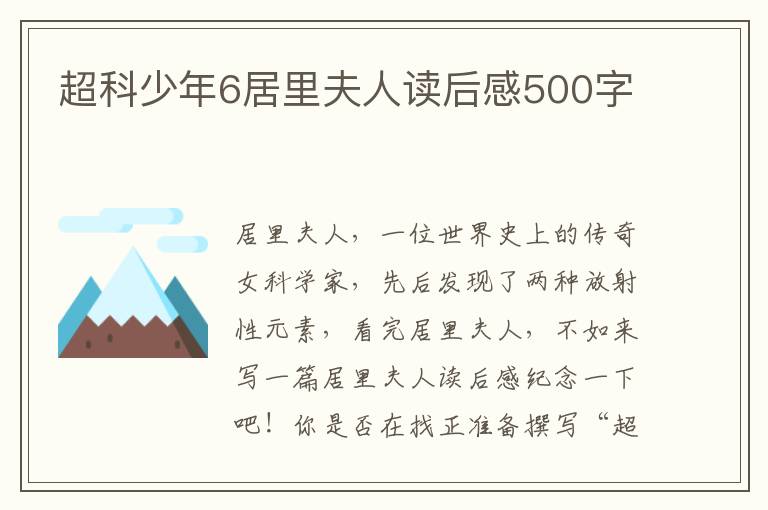 超科少年6居里夫人读后感500字

居里夫人，一位世界史上的传奇女科学家，先后发现了两种放射性元素，看完居里夫人，不如来写一篇居里夫人读后感纪念一下吧！你是否在找正准备撰写“超